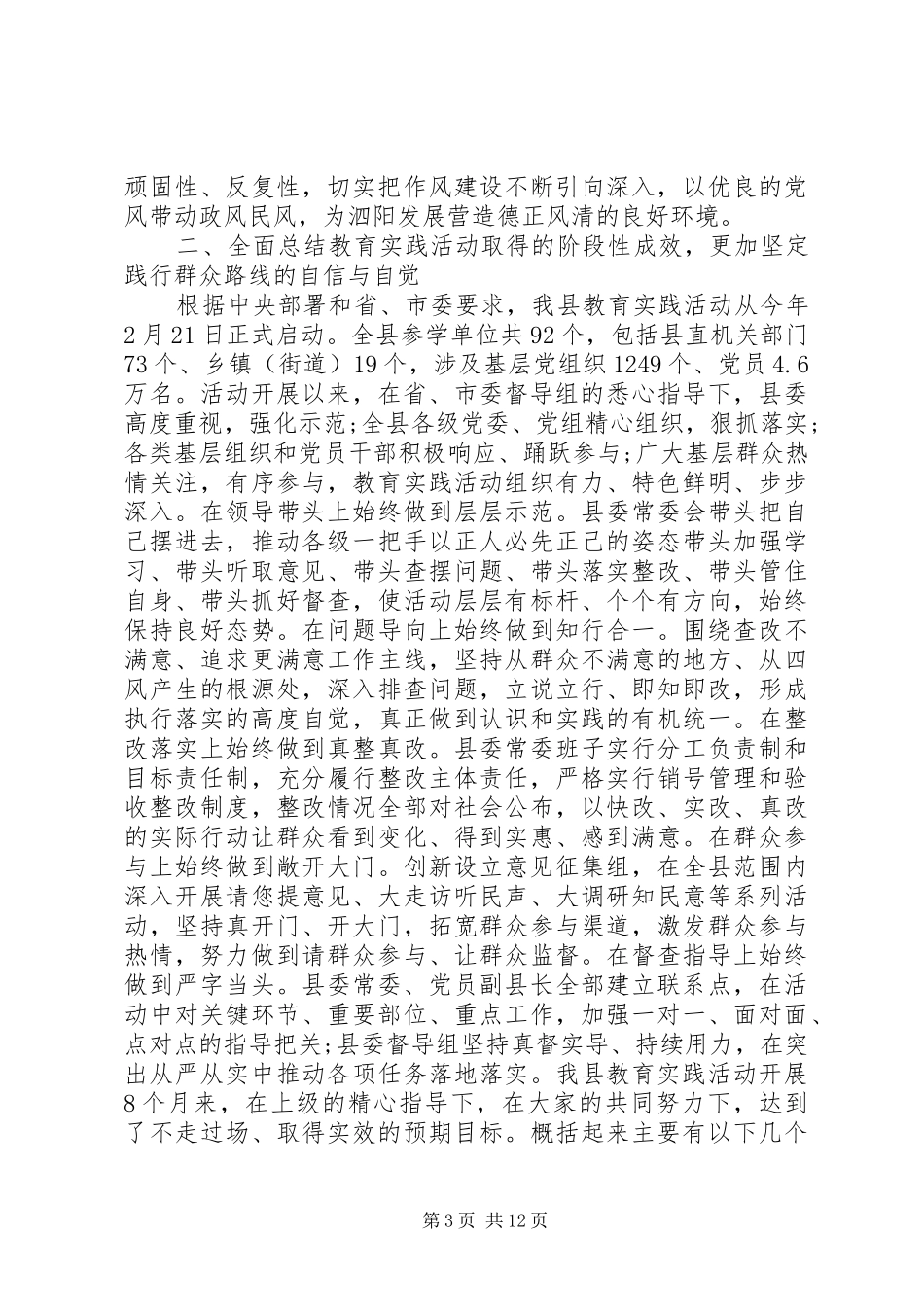 顽固性、反复性，切实把作风建设不断引向深入，以优良的党风带动政风民风，为泗阳发展营造德正风清的良好环境。

二、全面总结教育实践活动取得的阶段性成效，更加坚定践行群众路线的自信与自觉

根据中央部署和省、市委要求，我县教育实践活动从今年2月21日正式启动。全县参学单位共92个，包括县直机关部门73个、乡镇（街道）19个，涉及基层党组织1249个、党员4.6万名。活动开展以来，在省、市委督导组的悉心指导下，县委高度重视，强化示范;全县各级党委、党组精心组织，狠抓落实;各类基层组织和党员干部积极响应、踊跃参与;广大基层群众热情关注，有序参与，教育实践活动组织有力、特色鲜明、步步深入。在领导带头上始终做到层层示范。县委常委会带头把自己摆进去，推动各级一把手以正人必先正己的姿态带头加强学习、带头听取意见、带头查摆问题、带头落实整改、带头管住自身、带头抓好督查，使活动层层有标杆、个个有方向，始终保持良好态势。在问题导向上始终做到知行合一。围绕查改不满意、追求更满意工作主线，坚持从群众不满意的地方、从四风产生的根源处，深入排查问题，立说立行、即知即改，形成执行落实的高度自觉，真正做到认识和实践的有机统一。在整改落实上始终做到真整真改。县委常委班子实行分工负责制和目标责任制，充分履行整改主体责任，严格实行销号管理和验收整改制度，整改情况全部对社会公布，以快改、实改、真改的实际行动让群众看到变化、得到实惠、感到满意。在群众参与上始终做到敞开大门。创新设立意见征集组，在全县范围内深入开展请您提意见、大走访听民声、大调研知民意等系列活动，坚持真开门、开大门，拓宽群众参与渠道，激发群众参与热情，努力做到请群众参与、让群众监督。在督查指导上始终做到严字当头。县委常委、党员副县长全部建立联系点，在活动中对关键环节、重要部位、重点工作，加强一对一、面对面、点对点的指导把关;县委督导组坚持真督实导、持续用力，在突出从严从实中推动各项任务落地落实。我县教育实践活动开展8个月来，在上级的精心指导下，在大家的共同努力下，达到了不走过场、取得实效的预期目标。概括起来主要有以下几个

第3页 共12页